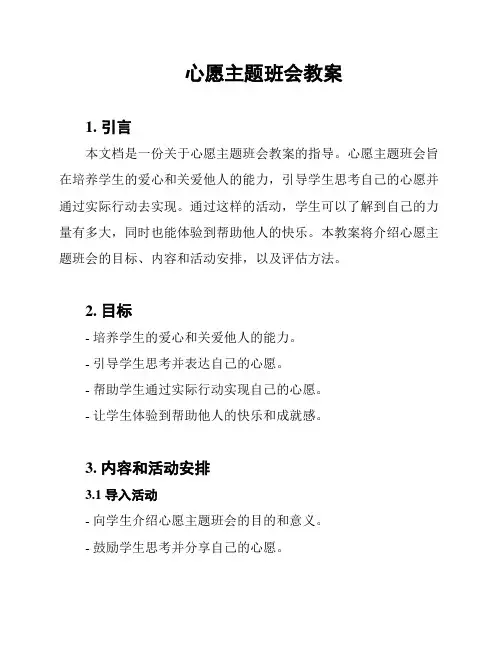 心愿主题班会教案

1. 引言

本文档是一份关于心愿主题班会教案的指导。心愿主题班会旨在培养学生的爱心和关爱他人的能力，引导学生思考自己的心愿并通过实际行动去实现。通过这样的活动，学生可以了解到自己的力量有多大，同时也能体验到帮助他人的快乐。本教案将介绍心愿主题班会的目标、内容和活动安排，以及评估方法。

2. 目标

- 培养学生的爱心和关爱他人的能力。
- 引导学生思考并表达自己的心愿。
- 帮助学生通过实际行动实现自己的心愿。
- 让学生体验到帮助他人的快乐和成就感。

3. 内容和活动安排

3.1 导入活动

- 向学生介绍心愿主题班会的目的和意义。
- 鼓励学生思考并分享自己的心愿。